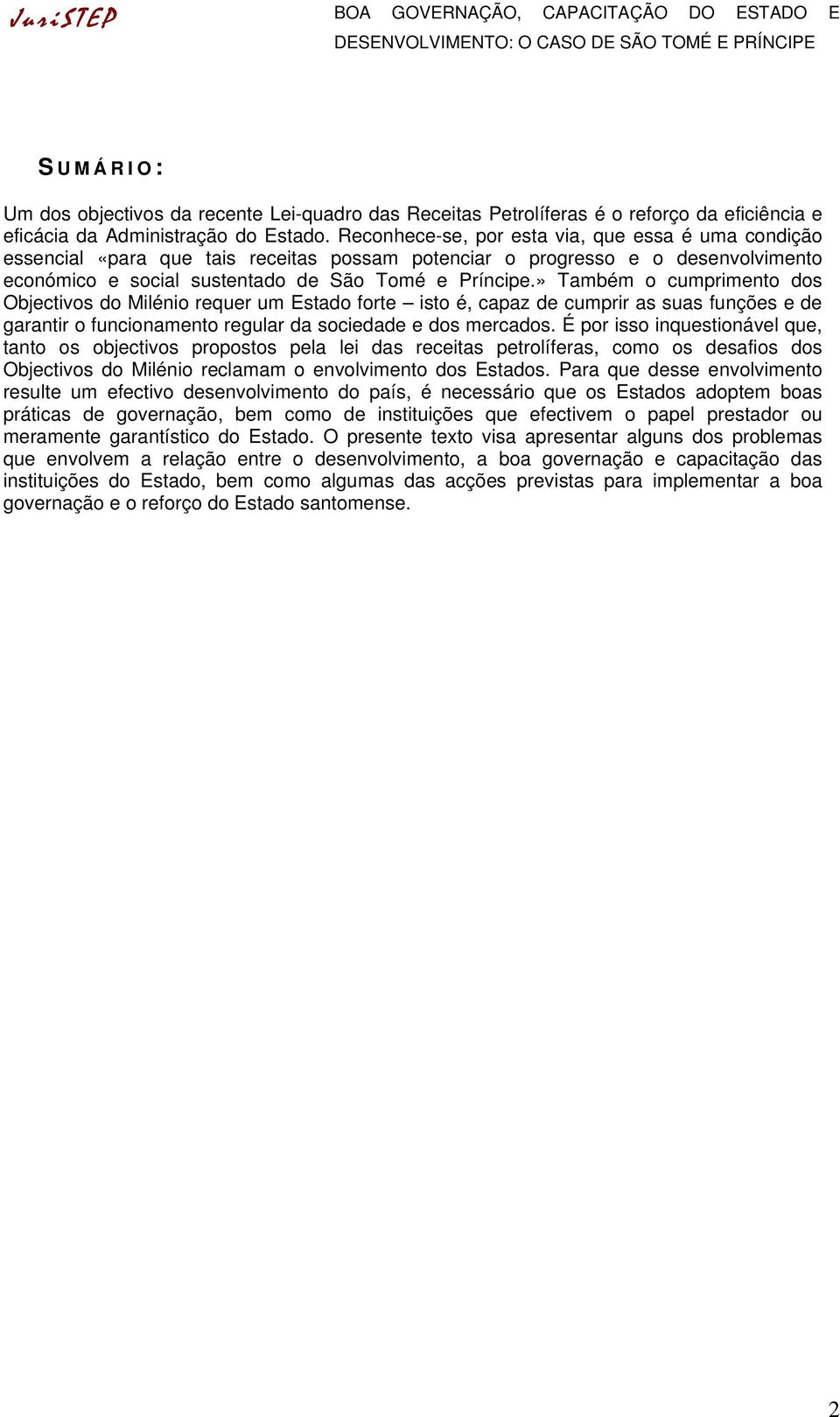 JuriSTEP

BOA GOVERNAÇÃO, CAPACITAÇÃO DO ESTADO E DESENVOLVIMENTO: O CASO DE SÃO TOMÉ E PRÍNCIPE

SUMÁRIO:

Um dos objectivos da recente Lei-quadro das Receitas Petrolíferas é o reforço da eficiência e eficácia da Administração do Estado. Reconhece-se, por esta via, que essa é uma condição essencial «para que tais receitas possam potenciar o progresso e o desenvolvimento económico e social sustentado de São Tomé e Príncipe.» Também o cumprimento dos Objectivos do Milénio requer um Estado forte – isto é, capaz de cumprir as suas funções e de garantir o funcionamento regular da sociedade e dos mercados. É por isso inquestionável que, tanto os objectivos propostos pela lei das receitas petrolíferas, como os desafios dos Objectivos do Milénio reclamam o envolvimento dos Estados. Para que desse envolvimento resulte um efectivo desenvolvimento do país, é necessário que os Estados adoptem boas práticas de governação, bem como de instituições que efectivem o papel prestador ou meramente garantístico do Estado. O presente texto visa apresentar alguns dos problemas que envolvem a relação entre o desenvolvimento, a boa governação e capacitação das instituições do Estado, bem como algumas das acções previstas para implementar a boa governação e o reforço do Estado santomense.

2